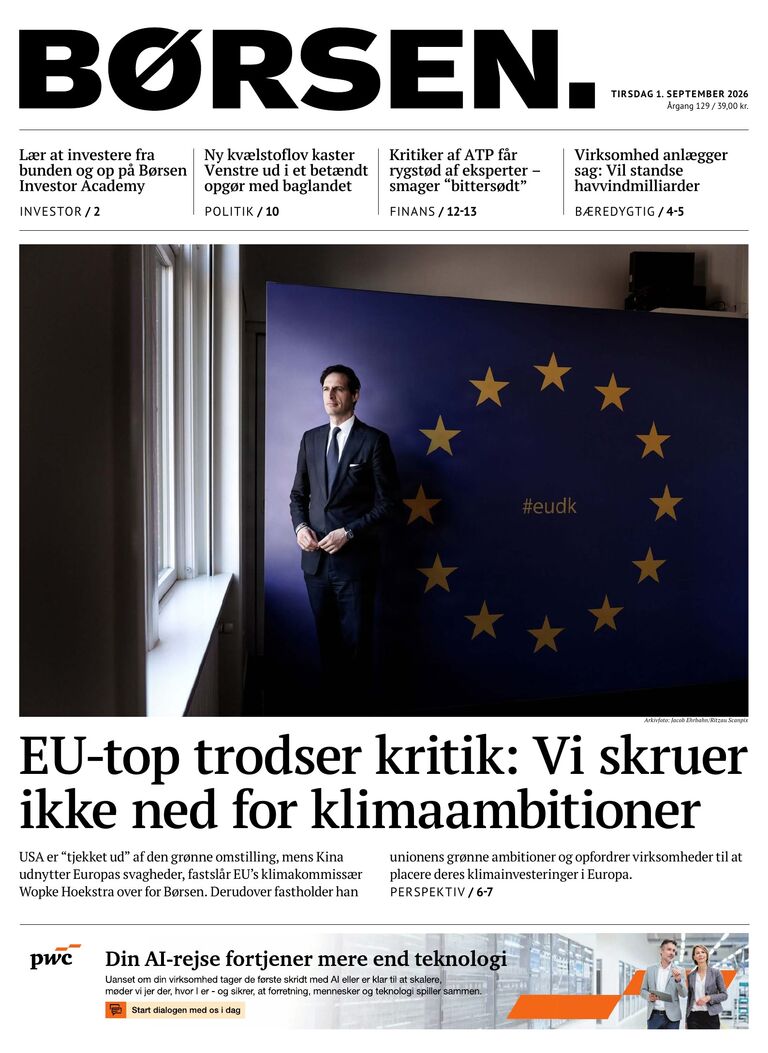 BØRSEN.

TIRSDAG 1. SEPTEMBER 2026
Årgang 129 / 39,00 kr.

Lær at investere fra bunden og op på Børsen Investor Academy
INVESTOR / 2

Ny kvælstoflov kaster Venstre ud i et betændt opgør med baglandet
POLITIK / 10

Kritiker af ATP får rygstød af eksperter – smager "bittersødt"
FINANS / 12-13

Virksomhed anlægger sag: Vil standse havvindmilliarder
BÆREDYGTIG / 4-5

#eudk

Arkivfoto: Jacob Ehrbahn/Ritzau Scanpix

EU-top trodser kritik: Vi skruer ikke ned for klimaambitioner

USA er "tjekket ud" af den grønne omstilling, mens Kina udnytter Europas svagheder, fastslår EU's klimakommissær Wopke Hoekstra over for Børsen. Derudover fastholder han unionens grønne ambitioner og opfordrer virksomheder til at placere deres klimainvesteringer i Europa.
PERSPEKTIV / 6-7

pwc
Din AI-rejse fortjener mere end teknologi
Uanset om din virksomhed tager de første skridt med AI eller er klar til at skalere, møder vi jer der, hvor I er - og sikrer, at forretning, mennesker og teknologi spiller sammen.
Start dialogen med os i dag